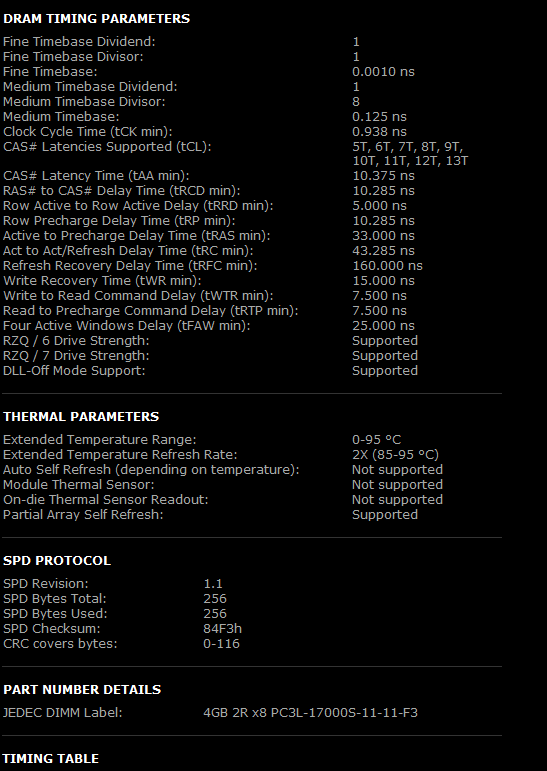 DRAM TIMING PARAMETERS

| | |
|---|---|
| Fine Timebase Dividend: | 1 |
| Fine Timebase Divisor: | 1 |
| Fine Timebase: | 0.0010 ns |
| Medium Timebase Dividend: | 1 |
| Medium Timebase Divisor: | 8 |
| Medium Timebase: | 0.125 ns |
| Clock Cycle Time (tCK min): | 0.938 ns |
| CAS# Latencies Supported (tCL): | 5T, 6T, 7T, 8T, 9T, 10T, 11T, 12T, 13T |
| CAS# Latency Time (tAA min): | 10.375 ns |
| RAS# to CAS# Delay Time (tRCD min): | 10.285 ns |
| Row Active to Row Active Delay (tRRD min): | 5.000 ns |
| Row Precharge Delay Time (tRP min): | 10.285 ns |
| Active to Precharge Delay Time (tRAS min): | 33.000 ns |
| Act to Act/Refresh Delay Time (tRC min): | 43.285 ns |
| Refresh Recovery Delay Time (tRFC min): | 160.000 ns |
| Write Recovery Time (tWR min): | 15.000 ns |
| Write to Read Command Delay (tWTR min): | 7.500 ns |
| Read to Precharge Command Delay (tRTP min): | 7.500 ns |
| Four Active Windows Delay (tFAW min): | 25.000 ns |
| RZQ / 6 Drive Strength: | Supported |
| RZQ / 7 Drive Strength: | Supported |
| DLL-Off Mode Support: | Supported |

THERMAL PARAMETERS

| | |
|---|---|
| Extended Temperature Range: | 0-95 °C |
| Extended Temperature Refresh Rate: | 2X (85-95 °C) |
| Auto Self Refresh (depending on temperature): | Not supported |
| Module Thermal Sensor: | Not supported |
| On-die Thermal Sensor Readout: | Not supported |
| Partial Array Self Refresh: | Supported |

SPD PROTOCOL

| | |
|---|---|
| SPD Revision: | 1.1 |
| SPD Bytes Total: | 256 |
| SPD Bytes Used: | 256 |
| SPD Checksum: | 84F3h |
| CRC covers bytes: | 0-116 |

PART NUMBER DETAILS

| | |
|---|---|
| JEDEC DIMM Label: | 4GB 2R x8 PC3L-17000S-11-11-F3 |

TIMING TABLE